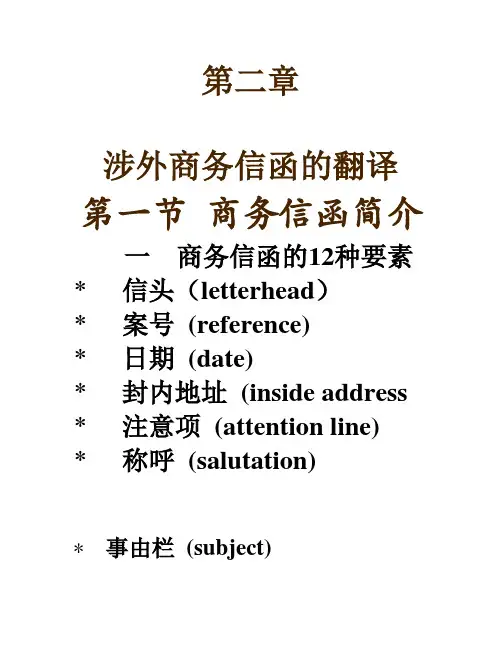 第二章

涉外商务信函的翻译
第一节 商务信函简介

一 商务信函的12种要素

* 信头（letterhead）
* 案号 (reference)
* 日期 (date)
* 封内地址 (inside address
* 注意项 (attention line)
* 称呼 (salutation)

* 事由栏 (subject)